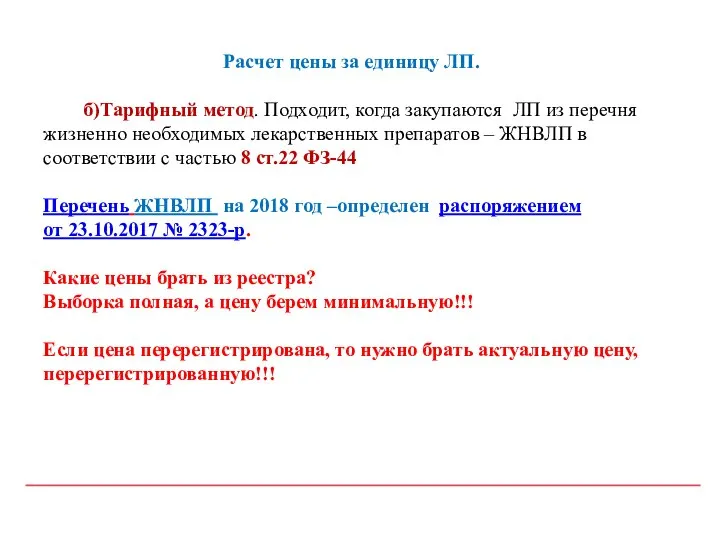 Расчет цены за единицу ЛП.

б)Тарифный метод. Подходит, когда закупаются ЛП из перечня жизненно необходимых лекарственных препаратов – ЖНВЛП в соответствии с частью 8 ст.22 ФЗ-44

Перечень ЖНВЛП на 2018 год –определен распоряжением от 23.10.2017 № 2323-р.

Какие цены брать из реестра?
Выборка полная, а цену берем минимальную!!!

Если цена перерегистрирована, то нужно брать актуальную цену, перерегистрированную!!!